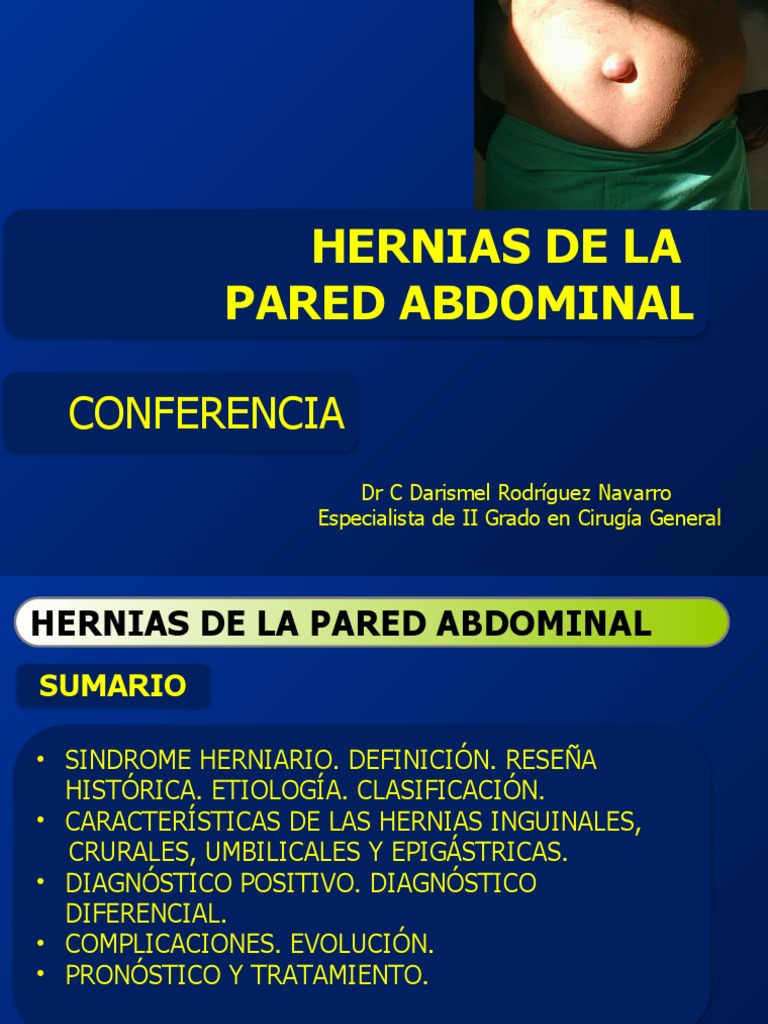 HERNIAS DE LA PARED ABDOMINAL

CONFERENCIA

Dr C Darismel Rodríguez Navarro
Especialista de II Grado en Cirugía General

HERNIAS DE LA PARED ABDOMINAL

SUMARIO

• SINDROME HERNIARIO. DEFINICIÓN. RESEÑA HISTÓRICA. ETIOLOGÍA. CLASIFICACIÓN.
• CARACTERÍSTICAS DE LAS HERNIAS INGUINALES, CRURALES, UMBILICALES Y EPIGÁSTRICAS.
• DIAGNÓSTICO POSITIVO. DIAGNÓSTICO DIFERENCIAL.
• COMPLICACIONES. EVOLUCIÓN.
• PRONÓSTICO Y TRATAMIENTO.